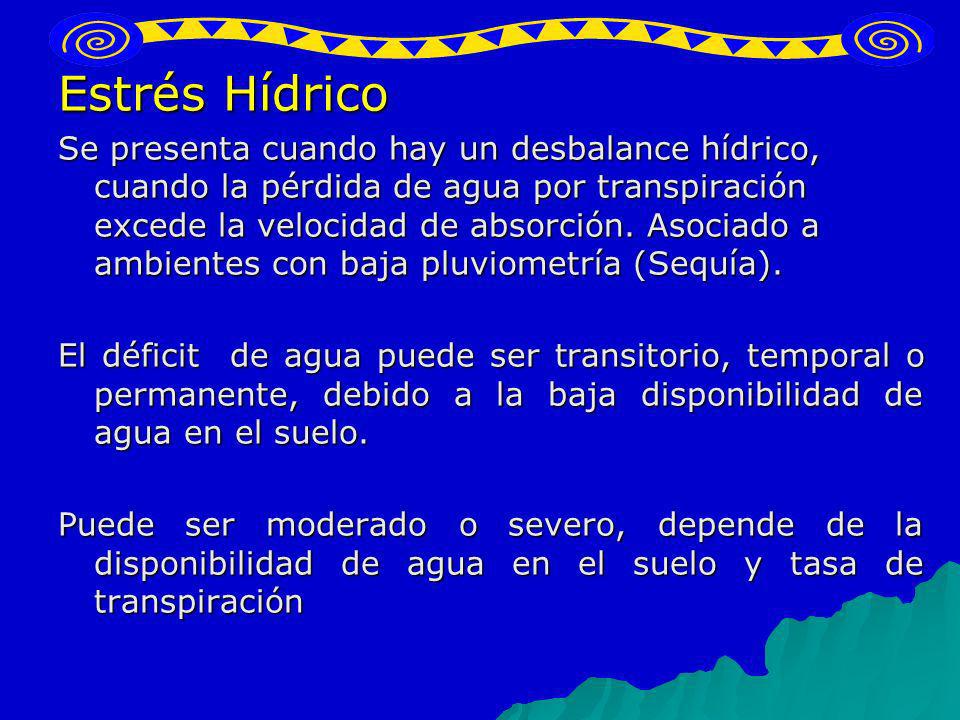 Estrés Hídrico

Se presenta cuando hay un desbalance hídrico, cuando la pérdida de agua por transpiración excede la velocidad de absorción. Asociado a ambientes con baja pluviometría (Sequía).

El déficit de agua puede ser transitorio, temporal o permanente, debido a la baja disponibilidad de agua en el suelo.

Puede ser moderado o severo, depende de la disponibilidad de agua en el suelo y tasa de transpiración